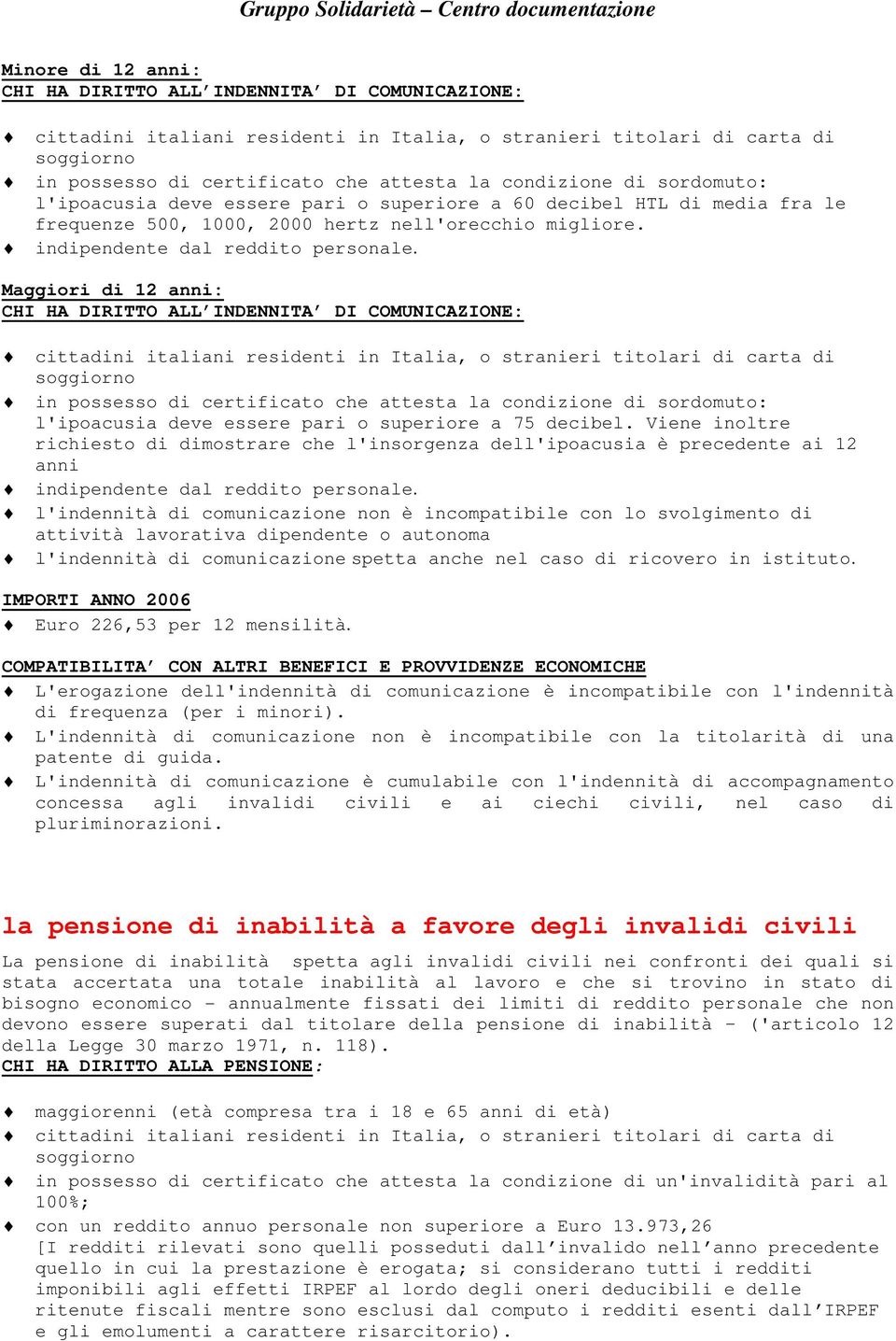 Gruppo Solidarietà – Centro documentazione

Minore di 12 anni:
CHI HA DIRITTO ALL'INDENNITA' DI COMUNICAZIONE:

♦ cittadini italiani residenti in Italia, o stranieri titolari di carta di soggiorno
♦ in possesso di certificato che attesta la condizione di sordomuto: l'ipoacusia deve essere pari o superiore a 60 decibel HTL di media fra le frequenze 500, 1000, 2000 hertz nell'orecchio migliore.
♦ indipendente dal reddito personale.

Maggiori di 12 anni:
CHI HA DIRITTO ALL'INDENNITA' DI COMUNICAZIONE:

♦ cittadini italiani residenti in Italia, o stranieri titolari di carta di soggiorno
♦ in possesso di certificato che attesta la condizione di sordomuto: l'ipoacusia deve essere pari o superiore a 75 decibel. Viene inoltre richiesto di dimostrare che l'insorgenza dell'ipoacusia è precedente ai 12 anni
♦ indipendente dal reddito personale.
♦ l'indennità di comunicazione non è incompatibile con lo svolgimento di attività lavorativa dipendente o autonoma
♦ l'indennità di comunicazione spetta anche nel caso di ricovero in istituto.

IMPORTI ANNO 2006
♦ Euro 226,53 per 12 mensilità.

COMPATIBILITA' CON ALTRI BENEFICI E PROVVIDENZE ECONOMICHE
♦ L'erogazione dell'indennità di comunicazione è incompatibile con l'indennità di frequenza (per i minori).
♦ L'indennità di comunicazione non è incompatibile con la titolarità di una patente di guida.
♦ L'indennità di comunicazione è cumulabile con l'indennità di accompagnamento concessa agli invalidi civili e ai ciechi civili, nel caso di pluriminorazioni.

la pensione di inabilità a favore degli invalidi civili

La pensione di inabilità spetta agli invalidi civili nei confronti dei quali si stata accertata una totale inabilità al lavoro e che si trovino in stato di bisogno economico - annualmente fissati dei limiti di reddito personale che non devono essere superati dal titolare della pensione di inabilità - ('articolo 12 della Legge 30 marzo 1971, n. 118).
CHI HA DIRITTO ALLA PENSIONE:

♦ maggiorenni (età compresa tra i 18 e 65 anni di età)
♦ cittadini italiani residenti in Italia, o stranieri titolari di carta di soggiorno
♦ in possesso di certificato che attesta la condizione di un'invalidità pari al 100%;
♦ con un reddito annuo personale non superiore a Euro 13.973,26
[I redditi rilevati sono quelli posseduti dall'invalido nell'anno precedente quello in cui la prestazione è erogata; si considerano tutti i redditi imponibili agli effetti IRPEF al lordo degli oneri deducibili e delle ritenute fiscali mentre sono esclusi dal computo i redditi esenti dall'IRPEF e gli emolumenti a carattere risarcitorio).